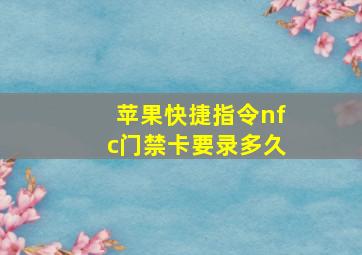 苹果快捷指令nfc门禁卡要录多久